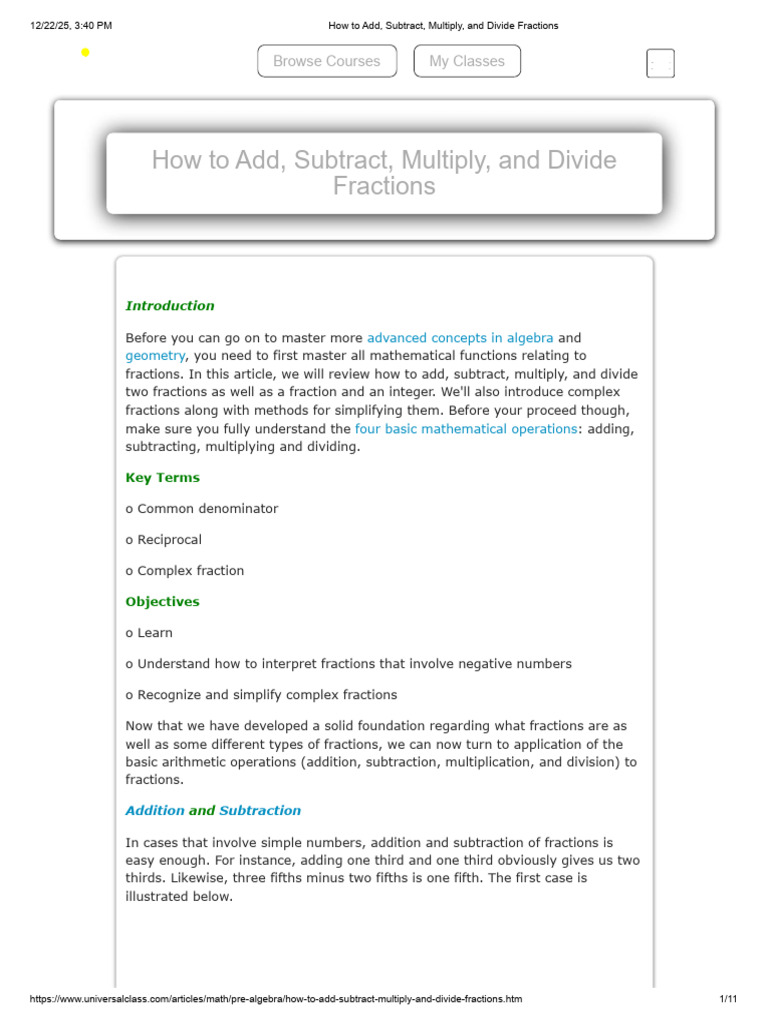 12/22/25, 3:40 PM How to Add, Subtract, Multiply, and Divide Fractions

Browse Courses My Classes

How to Add, Subtract, Multiply, and Divide Fractions

Introduction

Before you can go on to master more advanced concepts in algebra and geometry, you need to first master all mathematical functions relating to fractions. In this article, we will review how to add, subtract, multiply, and divide two fractions as well as a fraction and an integer. We'll also introduce complex fractions along with methods for simplifying them. Before your proceed though, make sure you fully understand the four basic mathematical operations: adding, subtracting, multiplying and dividing.

Key Terms

o Common denominator

o Reciprocal

o Complex fraction

Objectives

o Learn

o Understand how to interpret fractions that involve negative numbers

o Recognize and simplify complex fractions

Now that we have developed a solid foundation regarding what fractions are as well as some different types of fractions, we can now turn to application of the basic arithmetic operations (addition, subtraction, multiplication, and division) to fractions.

Addition and Subtraction

In cases that involve simple numbers, addition and subtraction of fractions is easy enough. For instance, adding one third and one third obviously gives us two thirds. Likewise, three fifths minus two fifths is one fifth. The first case is illustrated below.

https://www.universalclass.com/articles/math/pre-algebra/how-to-add-subtract-multiply-and-divide-fractions.htm 1/11